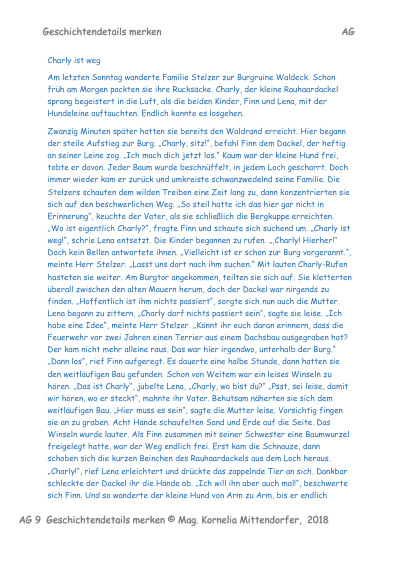 Geschichtendetails merken AG

Charly ist weg

Am letzten Sonntag wanderte Familie Stelzer zur Burgruine Waldeck. Schon früh am Morgen packten sie ihre Rucksäcke. Charly, der kleine Rauhaardackel sprang begeistert in die Luft, als die beiden Kinder, Finn und Lena, mit der Hundeleine auftauchten. Endlich konnte es losgehen.

Zwanzig Minuten später hatten sie bereits den Waldrand erreicht. Hier begann der steile Aufstieg zur Burg. „Charly, sitz!", befahl Finn dem Dackel, der heftig an seiner Leine zog. „Ich mach dich jetzt los." Kaum war der kleine Hund frei, tobte er davon. Jeder Baum wurde beschnüffelt, in jedem Loch gescharrt. Doch immer wieder kam er zurück und umkreiste schwanzwedelnd seine Familie. Die Stelzers schauten dem wilden Treiben eine Zeit lang zu, dann konzentrierten sie sich auf den beschwerlichen Weg. „So steil hatte ich das hier gar nicht in Erinnerung", keuchte der Vater, als sie schließlich die Bergkuppe erreichten. „Wo ist eigentlich Charly?", fragte Finn und schaute sich suchend um. „Charly ist weg!", schrie Lena entsetzt. Die Kinder begannen zu rufen. „„Charly! Hierher!" Doch kein Bellen antwortete ihnen. „Vielleicht ist er schon zur Burg vorgerannt.", meinte Herr Stelzer. „Lasst uns dort nach ihm suchen." Mit lauten Charly-Rufen hasteten sie weiter. Am Burgtor angekommen, teilten sie sich auf. Sie kletterten überall zwischen den alten Mauern herum, doch der Dackel war nirgends zu finden. „Hoffentlich ist ihm nichts passiert", sorgte sich nun auch die Mutter. Lena begann zu zittern. „Charly darf nichts passiert sein", sagte sie leise. „Ich habe eine Idee", meinte Herr Stelzer. „Könnt ihr euch daran erinnern, dass die Feuerwehr vor zwei Jahren einen Terrier aus einem Dachsbau ausgegraben hat? Der kam nicht mehr alleine raus. Das war hier irgendwo, unterhalb der Burg." „Dann los", rief Finn aufgeregt. Es dauerte eine halbe Stunde, dann hatten sie den weitläufigen Bau gefunden. Schon von Weitem war ein leises Winseln zu hören. „Das ist Charly", jubelte Lena, „Charly, wo bist du?" „Psst, sei leise, damit wir hören, wo er steckt", mahnte ihr Vater. Behutsam näherten sie sich dem weitläufigen Bau. „Hier muss es sein", sagte die Mutter leise. Vorsichtig fingen sie an zu graben. Acht Hände schaufelten Sand und Erde auf die Seite. Das Winseln wurde lauter. Als Finn zusammen mit seiner Schwester eine Baumwurzel freigelegt hatte, war der Weg endlich frei. Erst kam die Schnauze, dann schoben sich die kurzen Beinchen des Rauhaardackels aus dem Loch heraus. „Charly!", rief Lena erleichtert und drückte das zappelnde Tier an sich. Dankbar schleckte der Dackel ihr die Hände ab. „Ich will ihn aber auch mal!", beschwerte sich Finn. Und so wanderte der kleine Hund von Arm zu Arm, bis er endlich

AG 9 Geschichtendetails merken © Mag. Kornelia Mittendorfer, 2018